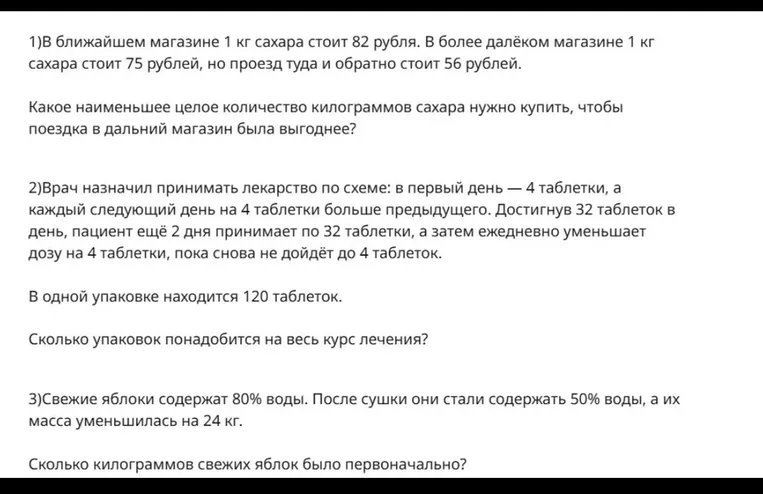 1)В ближайшем магазине 1 кг сахара стоит 82 рубля. В более далёком магазине 1 кг сахара стоит 75 рублей, но проезд туда и обратно стоит 56 рублей.

Какое наименьшее целое количество килограммов сахара нужно купить, чтобы поездка в дальний магазин была выгоднее?

2)Врач назначил принимать лекарство по схеме: в первый день — 4 таблетки, а каждый следующий день на 4 таблетки больше предыдущего. Достигнув 32 таблеток в день, пациент ещё 2 дня принимает по 32 таблетки, а затем ежедневно уменьшает дозу на 4 таблетки, пока снова не дойдёт до 4 таблеток.

В одной упаковке находится 120 таблеток.

Сколько упаковок понадобится на весь курс лечения?

3)Свежие яблоки содержат 80% воды. После сушки они стали содержать 50% воды, а их масса уменьшилась на 24 кг.

Сколько килограммов свежих яблок было первоначально?